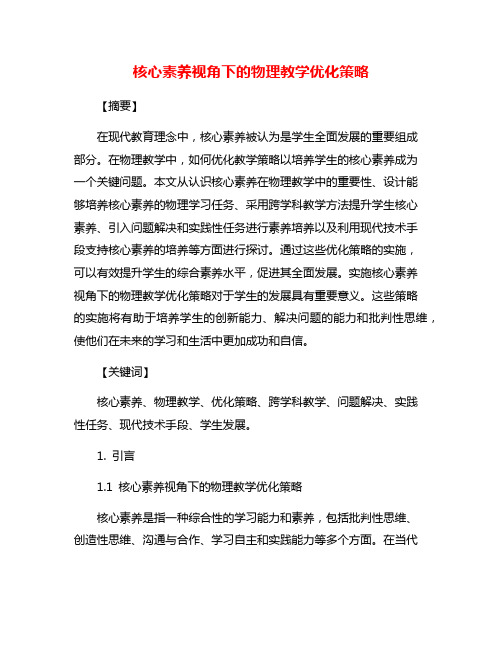 核心素养视角下的物理教学优化策略

【摘要】

在现代教育理念中，核心素养被认为是学生全面发展的重要组成部分。在物理教学中，如何优化教学策略以培养学生的核心素养成为一个关键问题。本文从认识核心素养在物理教学中的重要性、设计能够培养核心素养的物理学习任务、采用跨学科教学方法提升学生核心素养、引入问题解决和实践性任务进行素养培养以及利用现代技术手段支持核心素养的培养等方面进行探讨。通过这些优化策略的实施，可以有效提升学生的综合素养水平，促进其全面发展。实施核心素养视角下的物理教学优化策略对于学生的发展具有重要意义。这些策略的实施将有助于培养学生的创新能力、解决问题的能力和批判性思维，使他们在未来的学习和生活中更加成功和自信。

【关键词】

核心素养、物理教学、优化策略、跨学科教学、问题解决、实践性任务、现代技术手段、学生发展。

1. 引言

1.1 核心素养视角下的物理教学优化策略

核心素养是指一种综合性的学习能力和素养，包括批判性思维、创造性思维、沟通与合作、学习自主和实践能力等多个方面。在当代